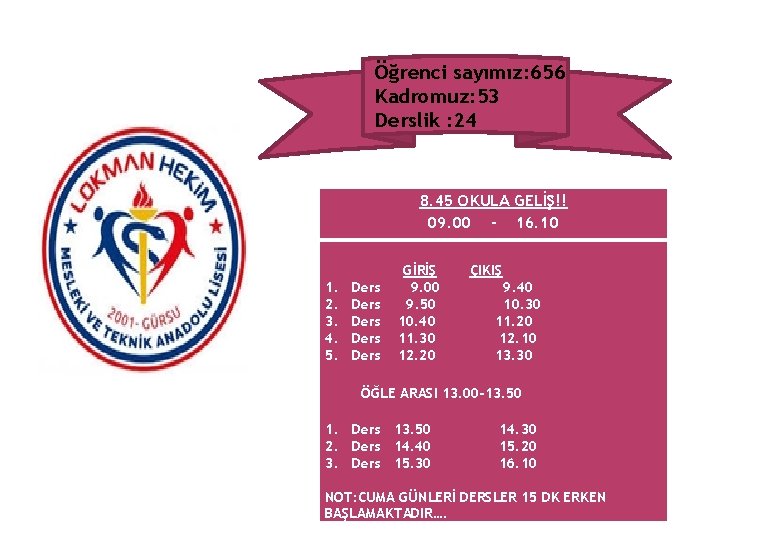 LOKMAN HEKİM
MESLEKİ VE TEKNİK ANADOLU LİSESİ
2001- GÜRSU

Öğrenci sayımız:656
Kadromuz:53
Derslik :24

8.45 OKULA GELİŞ!!
09.00 - 16.10

| | GİRİŞ | ÇIKIŞ |
|---|---|---|
| 1. Ders | 9.00 | 9.40 |
| 2. Ders | 9.50 | 10.30 |
| 3. Ders | 10.40 | 11.20 |
| 4. Ders | 11.30 | 12.10 |
| 5. Ders | 12.20 | 13.30 |

ÖĞLE ARASI 13.00-13.50

| | | |
|---|---|---|
| 1. Ders | 13.50 | 14.30 |
| 2. Ders | 14.40 | 15.20 |
| 3. Ders | 15.30 | 16.10 |

NOT:CUMA GÜNLERİ DERSLER 15 DK ERKEN BAŞLAMAKTADIR....